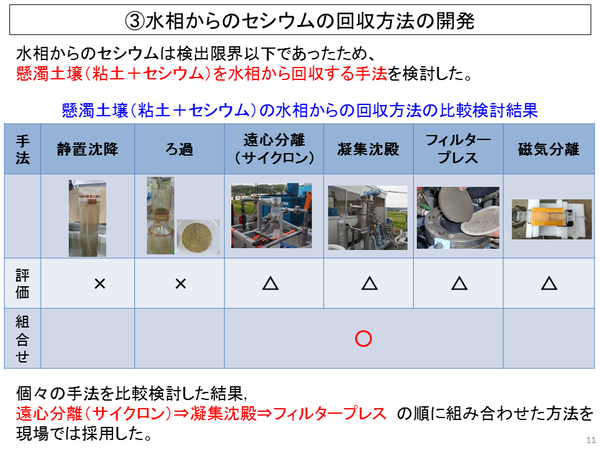 ③水相からのセシウムの回収方法の開発

水相からのセシウムは検出限界以下であったため、
懸濁土壌(粘土＋セシウム)を水相から回収する手法を検討した。

懸濁土壌(粘土＋セシウム)の水相からの回収方法の比較検討結果

| 手法 | 静置沈降 | ろ過 | 遠心分離(サイクロン) | 凝集沈殿 | フィルタープレス | 磁気分離 |
|---|---|---|---|---|---|---|
| | | | | | | |
| 評価 | × | × | △ | △ | △ | △ |
| 組合せ | | | ○ | | | |

個々の手法を比較検討した結果,
遠心分離(サイクロン)⇒凝集沈殿⇒フィルタープレス の順に組み合わせた方法を現場では採用した。

11